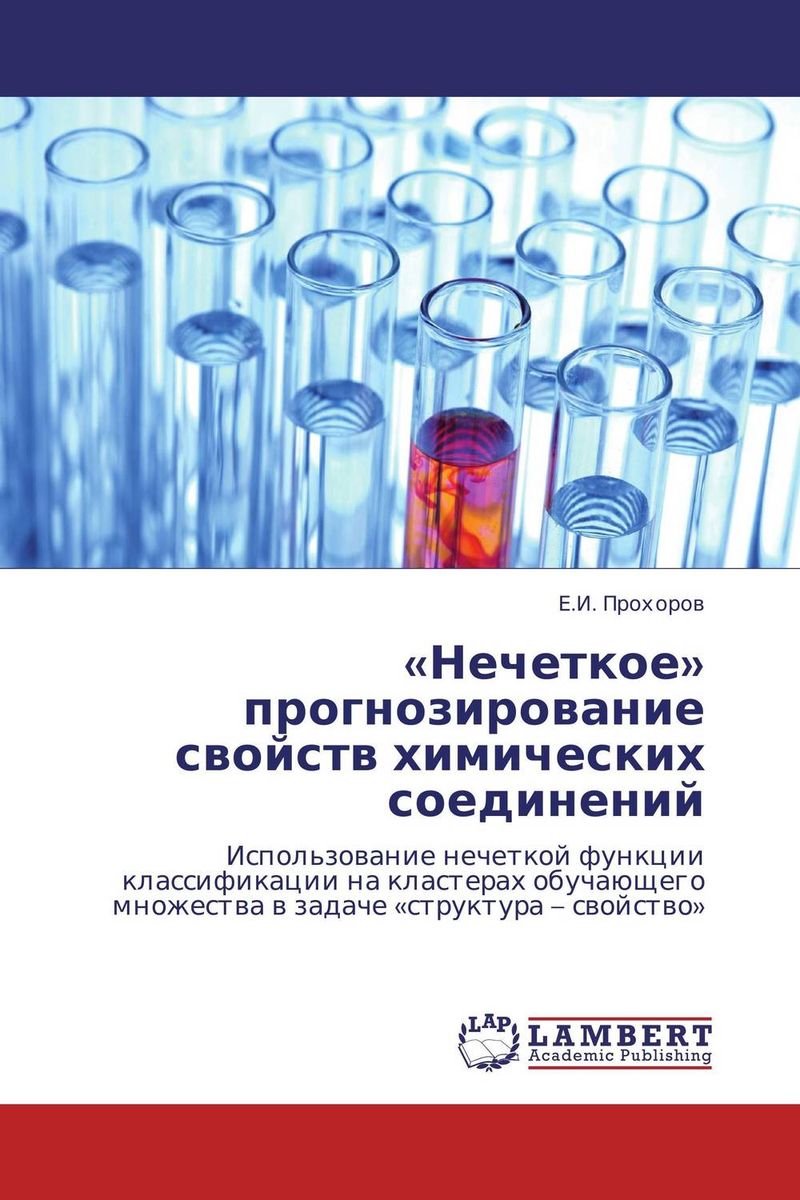 Е.И. Прохоров

«Нечеткое» прогнозирование свойств химических соединений

Использование нечеткой функции классификации на кластерах обучающего множества в задаче «структура – свойство»

LAP LAMBERT Academic Publishing